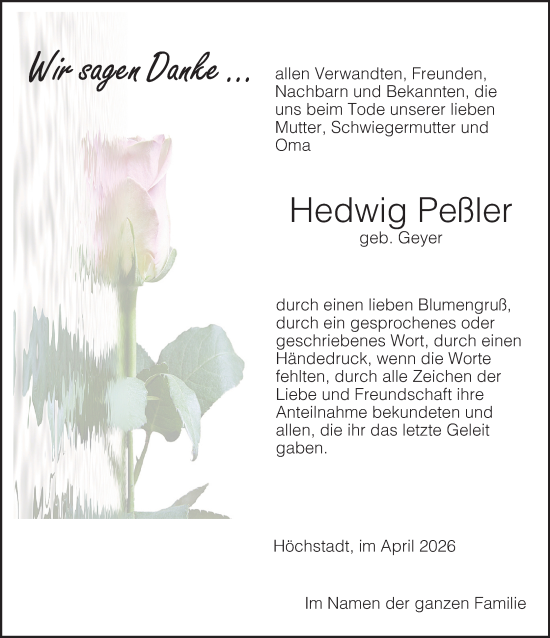 Wir sagen Danke ...

allen Verwandten, Freunden, Nachbarn und Bekannten, die uns beim Tode unserer lieben Mutter, Schwiegermutter und Oma

Hedwig Peßler
geb. Geyer

durch einen lieben Blumengruß, durch ein gesprochenes oder geschriebenes Wort, durch einen Händedruck, wenn die Worte fehlten, durch alle Zeichen der Liebe und Freundschaft ihre Anteilnahme bekundeten und allen, die ihr das letzte Geleit gaben.

Höchstadt, im April 2026

Im Namen der ganzen Familie